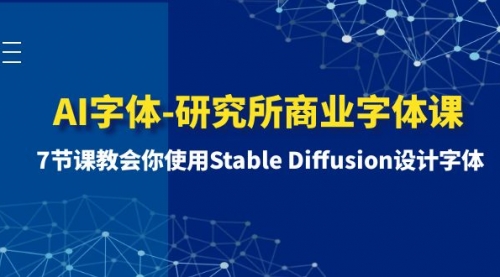 AI字体-研究所商业字体课

7节课教会你使用Stable Diffusion设计字体